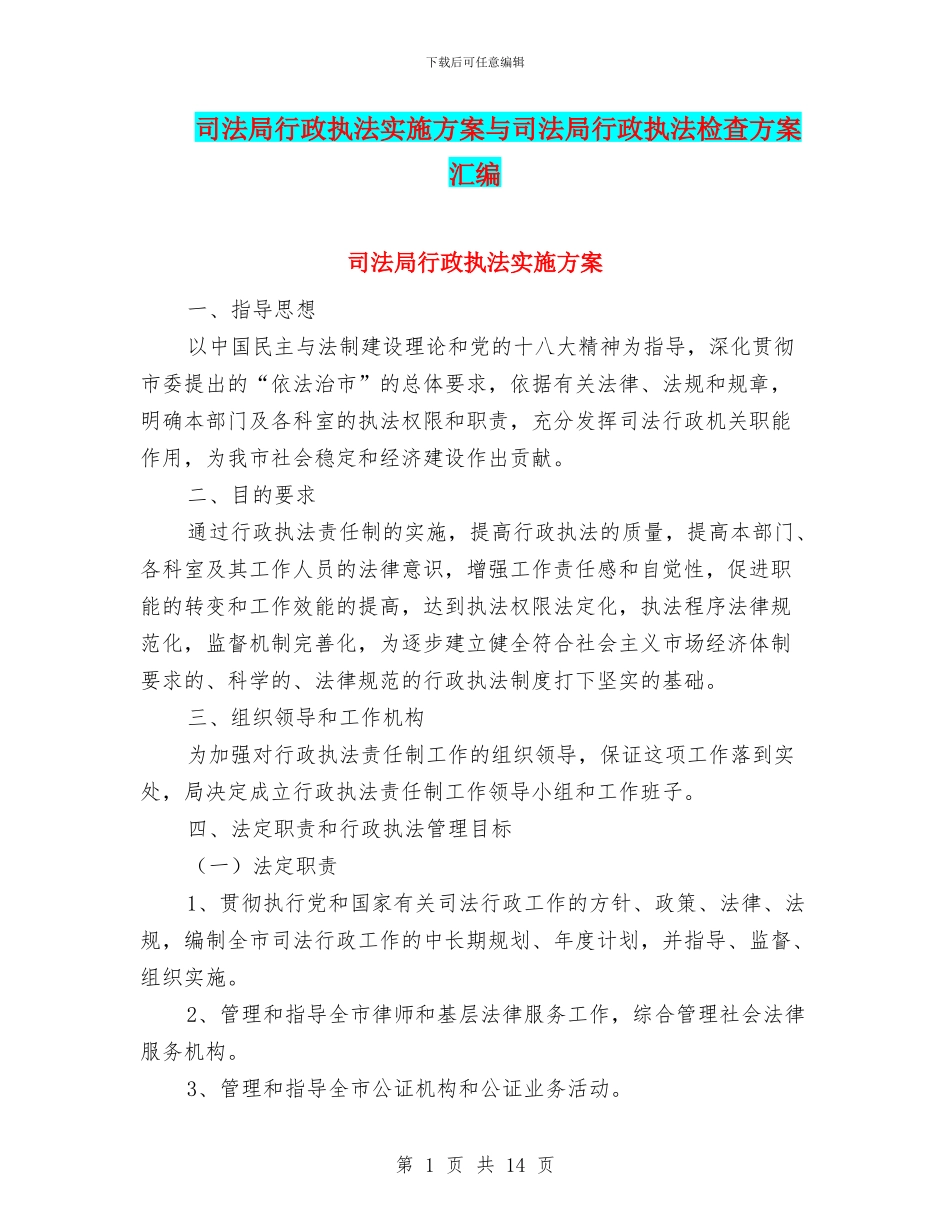 下载后可任意编辑

司法局行政执法实施方案与司法局行政执法检查方案汇编

司法局行政执法实施方案

一、指导思想

以中国民主与法制建设理论和党的十八大精神为指导，深化贯彻市委提出的“依法治市”的总体要求，依据有关法律、法规和规章，明确本部门及各科室的执法权限和职责，充分发挥司法行政机关职能作用，为我市社会稳定和经济建设作出贡献。

二、目的要求

通过行政执法责任制的实施，提高行政执法的质量，提高本部门、各科室及其工作人员的法律意识，增强工作责任感和自觉性，促进职能的转变和工作效能的提高，达到执法权限法定化，执法程序法律规范化，监督机制完善化，为逐步建立健全符合社会主义市场经济体制要求的、科学的、法律规范的行政执法制度打下坚实的基础。

三、组织领导和工作机构

为加强对行政执法责任制工作的组织领导，保证这项工作落到实处，局决定成立行政执法责任制工作领导小组和工作班子。

四、法定职责和行政执法管理目标

（一）法定职责

1、贯彻执行党和国家有关司法行政工作的方针、政策、法律、法规，编制全市司法行政工作的中长期规划、年度计划，并指导、监督、组织实施。

2、管理和指导全市律师和基层法律服务工作，综合管理社会法律服务机构。

3、管理和指导全市公证机构和公证业务活动。

第 1 页 共 14 页